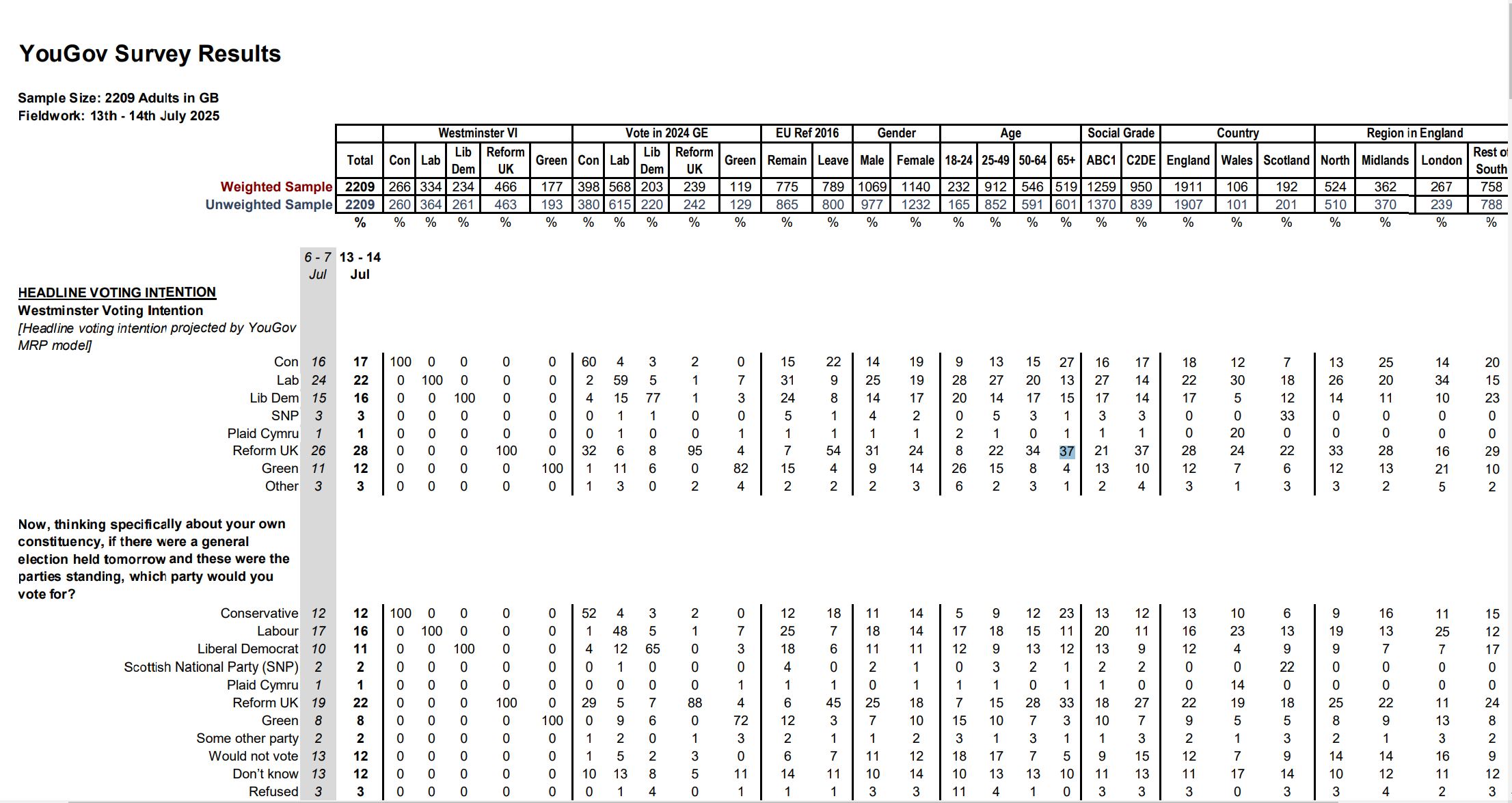 YouGov Survey Results

Sample Size: 2209 Adults in GB
Fieldwork: 13th - 14th July 2025

| | | | Westminster VI | | | | | Vote in 2024 GE | | | | | EU Ref 2016 | | Gender | | Age | | | | Social Grade | | Country | | | Region in England | | | |
|---|---|---|---|---|---|---|---|---|---|---|---|---|---|---|---|---|---|---|---|---|---|---|---|---|---|---|---|---|---|
| | | Total | Con | Lab | Lib Dem | Reform UK | Green | Con | Lab | Lib Dem | Reform UK | Green | Remain | Leave | Male | Female | 18-24 | 25-49 | 50-64 | 65+ | ABC1 | C2DE | England | Wales | Scotland | North | Midlands | London | Rest of South |
| Weighted Sample | | 2209 | 266 | 334 | 234 | 466 | 177 | 398 | 568 | 203 | 239 | 119 | 775 | 789 | 1069 | 1140 | 232 | 912 | 546 | 519 | 1259 | 950 | 1911 | 106 | 192 | 524 | 362 | 267 | 758 |
| Unweighted Sample | | 2209 | 260 | 364 | 261 | 463 | 193 | 380 | 615 | 220 | 242 | 129 | 865 | 800 | 977 | 1232 | 165 | 852 | 591 | 601 | 1370 | 839 | 1907 | 101 | 201 | 510 | 370 | 239 | 788 |
| | | % | % | % | % | % | % | % | % | % | % | % | % | % | % | % | % | % | % | % | % | % | % | % | % | % | % | % | % |
| | 6 - 7 Jul | 13 - 14 Jul | | | | | | | | | | | | | | | | | | | | | | | | | | | |
| HEADLINE VOTING INTENTION | | | | | | | | | | | | | | | | | | | | | | | | | | | | | |
| Westminster Voting Intention | | | | | | | | | | | | | | | | | | | | | | | | | | | | | |
| [Headline voting intention projected by YouGov MRP model] | | | | | | | | | | | | | | | | | | | | | | | | | | | | | |
| Con | 16 | 17 | 100 | 0 | 0 | 0 | 0 | 60 | 4 | 3 | 2 | 0 | 15 | 22 | 14 | 19 | 9 | 13 | 15 | 27 | 16 | 17 | 18 | 12 | 7 | 13 | 25 | 14 | 20 |
| Lab | 24 | 22 | 0 | 100 | 0 | 0 | 0 | 2 | 59 | 5 | 1 | 7 | 31 | 9 | 25 | 19 | 28 | 27 | 20 | 13 | 27 | 14 | 22 | 30 | 18 | 26 | 20 | 34 | 15 |
| Lib Dem | 15 | 16 | 0 | 0 | 100 | 0 | 0 | 4 | 15 | 77 | 1 | 3 | 24 | 8 | 14 | 17 | 20 | 14 | 17 | 15 | 17 | 14 | 17 | 5 | 12 | 14 | 11 | 10 | 23 |
| SNP | 3 | 3 | 0 | 0 | 0 | 0 | 0 | 0 | 1 | 1 | 0 | 0 | 5 | 1 | 4 | 2 | 0 | 5 | 3 | 1 | 3 | 3 | 0 | 0 | 33 | 0 | 0 | 0 | 0 |
| Plaid Cymru | 1 | 1 | 0 | 0 | 0 | 0 | 0 | 0 | 1 | 0 | 0 | 1 | 1 | 1 | 1 | 1 | 2 | 1 | 0 | 1 | 1 | 1 | 0 | 20 | 0 | 0 | 0 | 0 | 0 |
| Reform UK | 26 | 28 | 0 | 0 | 0 | 100 | 0 | 32 | 6 | 8 | 95 | 4 | 7 | 54 | 31 | 24 | 8 | 22 | 34 | 37 | 21 | 37 | 28 | 24 | 22 | 33 | 28 | 16 | 29 |
| Green | 11 | 12 | 0 | 0 | 0 | 0 | 100 | 1 | 11 | 6 | 0 | 82 | 15 | 4 | 9 | 14 | 26 | 15 | 8 | 4 | 13 | 10 | 12 | 7 | 6 | 12 | 13 | 21 | 10 |
| Other | 3 | 3 | 0 | 0 | 0 | 0 | 0 | 1 | 3 | 0 | 2 | 4 | 2 | 2 | 2 | 3 | 6 | 2 | 3 | 1 | 2 | 4 | 3 | 1 | 3 | 3 | 2 | 5 | 2 |
| Now, thinking specifically about your own constituency, if there were a general election held tomorrow and these were the parties standing, which party would you vote for? | | | | | | | | | | | | | | | | | | | | | | | | | | | | | |
| Conservative | 12 | 12 | 100 | 0 | 0 | 0 | 0 | 52 | 4 | 3 | 2 | 0 | 12 | 18 | 11 | 14 | 5 | 9 | 12 | 23 | 13 | 12 | 13 | 10 | 6 | 9 | 16 | 11 | 15 |
| Labour | 17 | 16 | 0 | 100 | 0 | 0 | 0 | 1 | 48 | 5 | 1 | 7 | 25 | 7 | 18 | 14 | 17 | 18 | 15 | 11 | 20 | 11 | 16 | 23 | 13 | 19 | 13 | 25 | 12 |
| Liberal Democrat | 10 | 11 | 0 | 0 | 100 | 0 | 0 | 4 | 12 | 65 | 0 | 3 | 18 | 6 | 11 | 11 | 12 | 9 | 13 | 12 | 13 | 9 | 12 | 4 | 9 | 9 | 7 | 7 | 17 |
| Scottish National Party (SNP) | 2 | 2 | 0 | 0 | 0 | 0 | 0 | 0 | 1 | 0 | 0 | 0 | 4 | 0 | 2 | 1 | 0 | 3 | 2 | 1 | 2 | 2 | 0 | 0 | 22 | 0 | 0 | 0 | 0 |
| Plaid Cymru | 1 | 1 | 0 | 0 | 0 | 0 | 0 | 0 | 0 | 0 | 0 | 1 | 1 | 1 | 0 | 1 | 1 | 1 | 0 | 1 | 1 | 0 | 0 | 14 | 0 | 0 | 0 | 0 | 0 |
| Reform UK | 19 | 22 | 0 | 0 | 0 | 100 | 0 | 29 | 5 | 7 | 88 | 4 | 6 | 45 | 25 | 18 | 7 | 15 | 28 | 33 | 18 | 27 | 22 | 19 | 18 | 25 | 22 | 11 | 24 |
| Green | 8 | 8 | 0 | 0 | 0 | 0 | 100 | 0 | 9 | 6 | 0 | 72 | 12 | 3 | 7 | 10 | 15 | 10 | 7 | 3 | 10 | 7 | 9 | 5 | 5 | 8 | 9 | 13 | 8 |
| Some other party | 2 | 2 | 0 | 0 | 0 | 0 | 0 | 1 | 2 | 0 | 1 | 3 | 2 | 1 | 1 | 2 | 3 | 1 | 3 | 1 | 1 | 3 | 2 | 1 | 3 | 2 | 1 | 3 | 2 |
| Would not vote | 13 | 12 | 0 | 0 | 0 | 0 | 0 | 1 | 5 | 2 | 3 | 0 | 6 | 7 | 11 | 12 | 18 | 17 | 7 | 5 | 9 | 15 | 12 | 7 | 9 | 14 | 14 | 16 | 9 |
| Don't know | 13 | 12 | 0 | 0 | 0 | 0 | 0 | 10 | 13 | 8 | 5 | 11 | 14 | 11 | 10 | 14 | 10 | 13 | 13 | 10 | 11 | 13 | 11 | 17 | 14 | 10 | 12 | 11 | 12 |
| Refused | 3 | 3 | 0 | 0 | 0 | 0 | 0 | 0 | 1 | 4 | 0 | 1 | 1 | 1 | 3 | 3 | 11 | 4 | 1 | 0 | 3 | 3 | 3 | 0 | 3 | 3 | 4 | 2 | 3 |